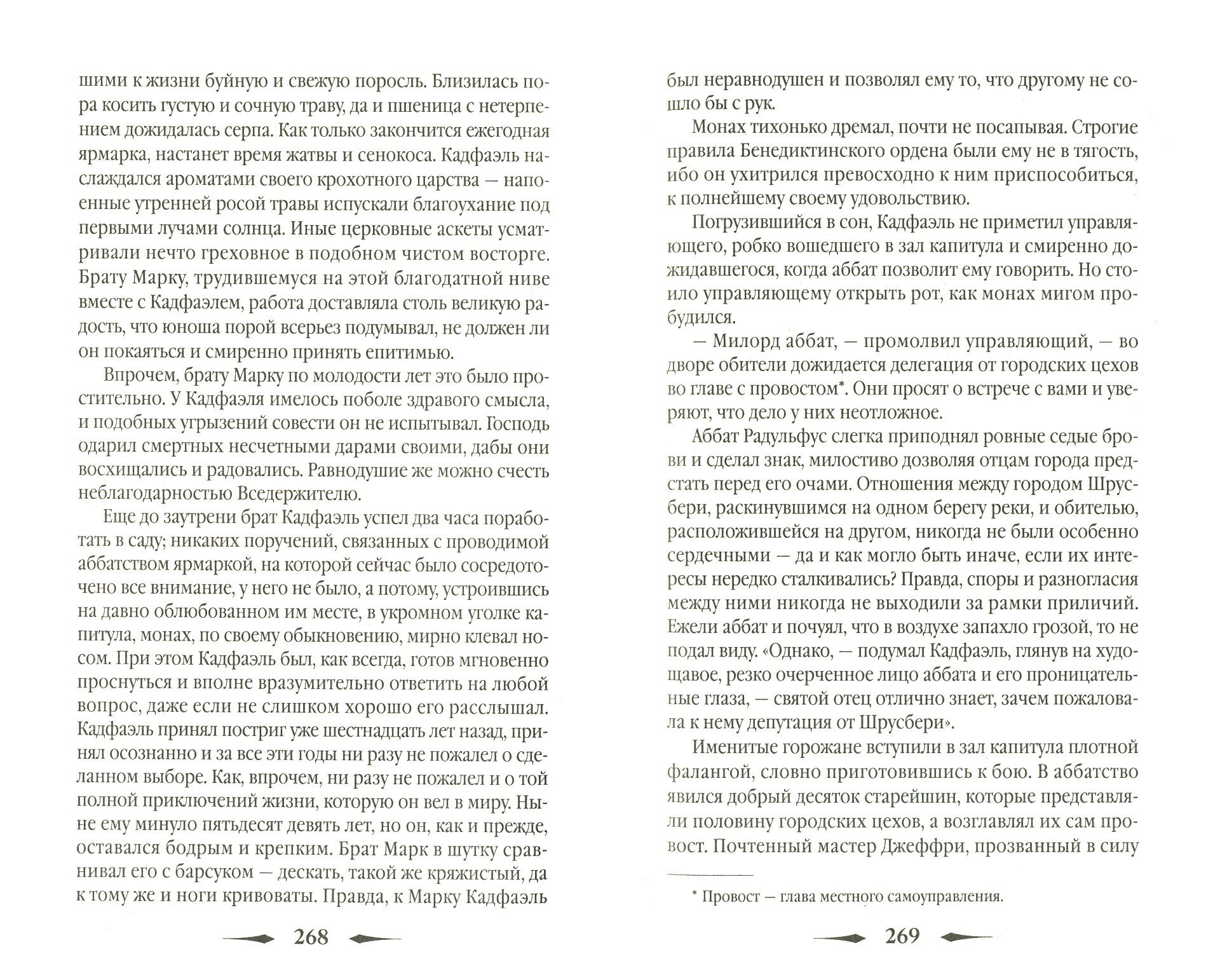 шими к жизни буйную и свежую поросль. Близилась пора косить густую и сочную траву, да и пшеница с нетерпением дожидалась серпа. Как только закончится ежегодная ярмарка, настанет время жатвы и сенокоса. Кадфаэль наслаждался ароматами своего крохотного царства — напоенные утренней росой травы испускали благоухание под первыми лучами солнца. Иные церковные аскеты усматривали нечто греховное в подобном чистом восторге. Брату Марку, трудившемуся на этой благодатной ниве вместе с Кадфаэлем, работа доставляла столь великую радость, что юноша порой всерьез подумывал, не должен ли он покаяться и смиренно принять епитимью.

Впрочем, брату Марку по молодости лет это было простительно. У Кадфаэля имелось поболе здравого смысла, и подобных угрызений совести он не испытывал. Господь одарил смертных несчетными дарами своими, дабы они восхищались и радовались. Равнодушие же можно счесть неблагодарностью Вседержителю.

Еще до заутрени брат Кадфаэль успел два часа поработать в саду; никаких поручений, связанных с проводимой аббатством ярмаркой, на которой сейчас было сосредоточено все внимание, у него не было, а потому, устроившись на давно облюбованном им месте, в укромном уголке капитула, монах, по своему обыкновению, мирно клевал носом. При этом Кадфаэль был, как всегда, готов мгновенно проснуться и вполне вразумительно ответить на любой вопрос, даже если не слишком хорошо его расслышал. Кадфаэль принял постриг уже шестнадцать лет назад, принял осознанно и за все эти годы ни разу не пожалел о сделанном выборе. Как, впрочем, ни разу не пожалел и о той полной приключений жизни, которую он вел в миру. Ныне ему минуло пятьдесят девять лет, но он, как и прежде, оставался бодрым и крепким. Брат Марк в шутку сравнивал его с барсуком — дескать, такой же кряжистый, да к тому же и ноги кривоваты. Правда, к Марку Кадфаэль

268

был неравнодушен и позволял ему то, что другому не сошло бы с рук.

Монах тихонько дремал, почти не посапывая. Строгие правила Бенедиктинского ордена были ему не в тягость, ибо он ухитрился превосходно к ним приспособиться, к полнейшему своему удовольствию.

Погрузившийся в сон, Кадфаэль не приметил управляющего, робко вошедшего в зал капитула и смиренно дожидавшегося, когда аббат позволит ему говорить. Но стоило управляющему открыть рот, как монах мигом пробудился.

— Милорд аббат, — промолвил управляющий, — во дворе обители дожидается делегация от городских цехов во главе с провостом*. Они просят о встрече с вами и уверяют, что дело у них неотложное.

Аббат Радульфус слегка приподнял ровные седые брови и сделал знак, милостиво дозволяя отцам города предстать перед его очами. Отношения между городом Шрусбери, раскинувшимся на одном берегу реки, и обителью, расположившейся на другом, никогда не были особенно сердечными — да и как могло быть иначе, если их интересы нередко сталкивались? Правда, споры и разногласия между ними никогда не выходили за рамки приличий. Ежели аббат и почуял, что в воздухе запахло грозой, то не подал виду. «Однако, — подумал Кадфаэль, глянув на худощавое, резко очерченное лицо аббата и его проницательные глаза, — святой отец отлично знает, зачем пожаловала к нему депутация от Шрусбери».

Именитые горожане вступили в зал капитула плотной фалангой, словно приготовившись к бою. В аббатство явился добрый десяток старейшин, которые представляли половину городских цехов, а возглавлял их сам провост. Почтенный мастер Джеффри, прозванный в силу

* Провост — глава местного самоуправления.

269